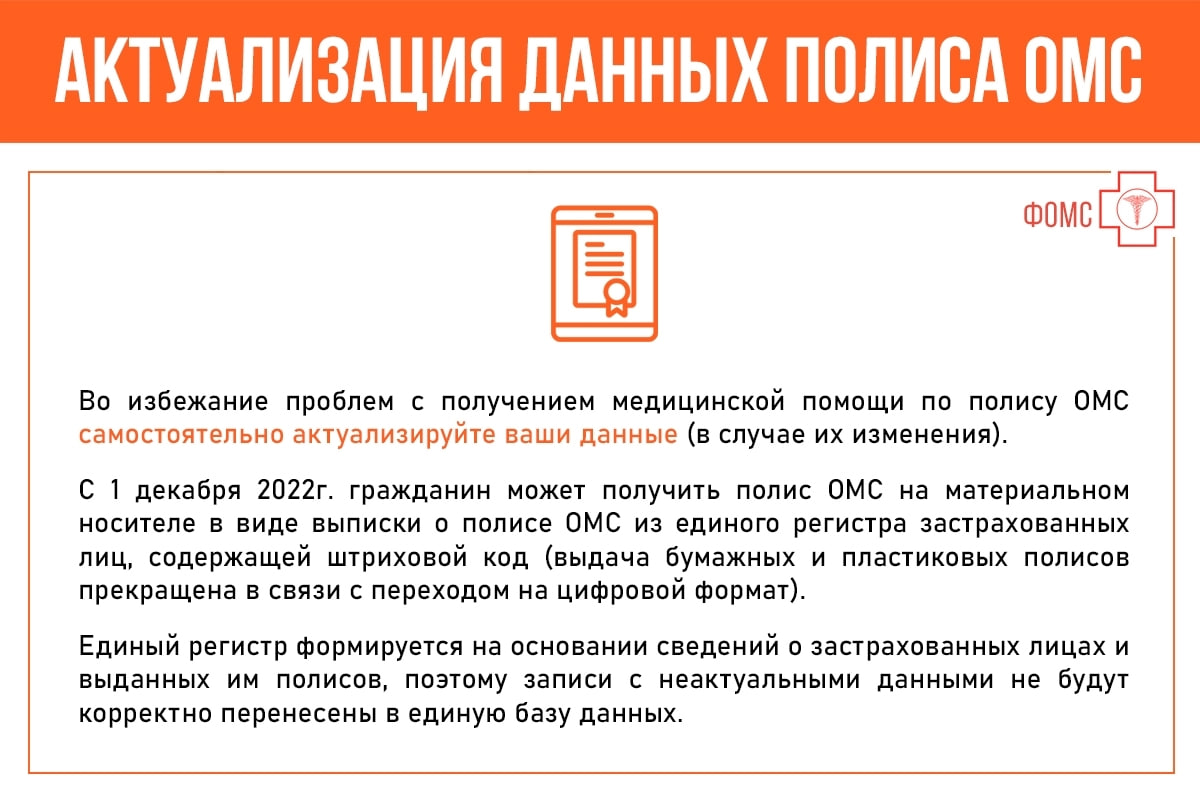 АКТУАЛИЗАЦИЯ ДАННЫХ ПОЛИСА ОМС

ФОМС

Во избежание проблем с получением медицинской помощи по полису ОМС самостоятельно актуализируйте ваши данные (в случае их изменения).

С 1 декабря 2022г. гражданин может получить полис ОМС на материальном носителе в виде выписки о полисе ОМС из единого регистра застрахованных лиц, содержащей штриховой код (выдача бумажных и пластиковых полисов прекращена в связи с переходом на цифровой формат).

Единый регистр формируется на основании сведений о застрахованных лицах и выданных им полисов, поэтому записи с неактуальными данными не будут корректно перенесены в единую базу данных.